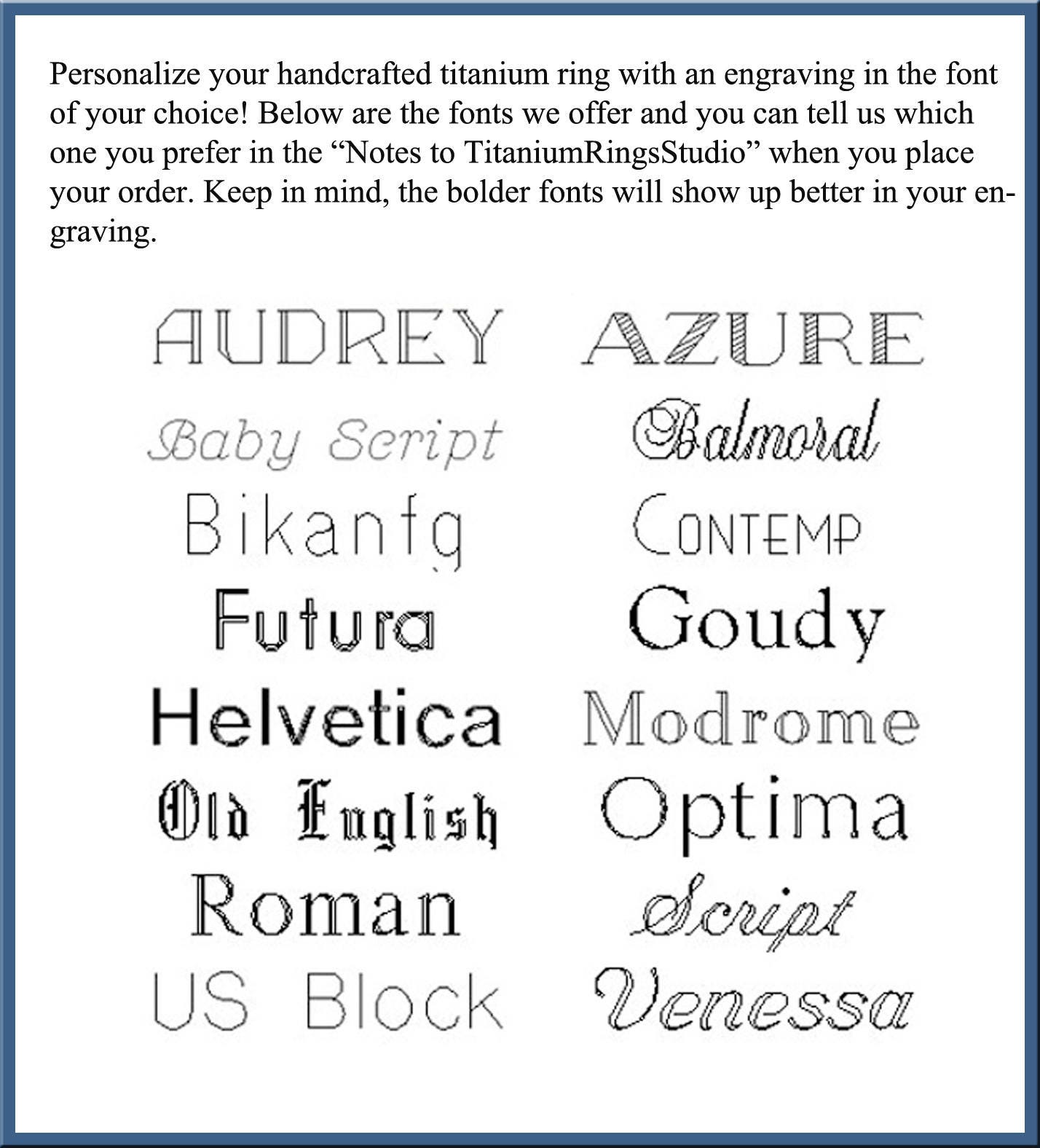 Personalize your handcrafted titanium ring with an engraving in the font of your choice! Below are the fonts we offer and you can tell us which one you prefer in the "Notes to TitaniumRingsStudio" when you place your order. Keep in mind, the bolder fonts will show up better in your engraving.

AUDREY

Baby Script

Bikanfg

Futura

Helvetica

Old English

Roman

US Block

AZURE

Balmoral

CONTEMP

Goudy

Modrome

Optima

Script

Venessa